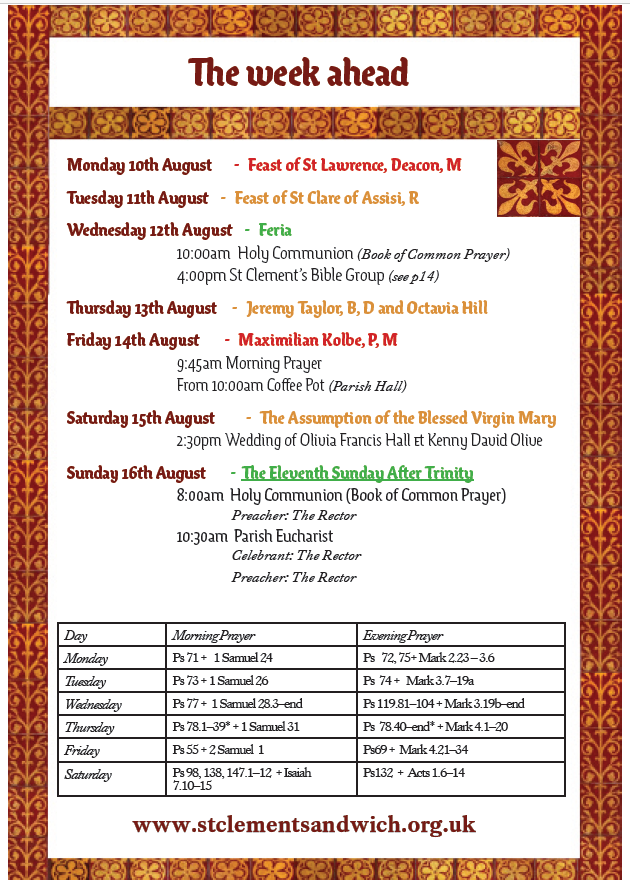 The week ahead

Monday 10th August - Feast of St Lawrence, Deacon, M

Tuesday 11th August - Feast of St Clare of Assisi, R

Wednesday 12th August - Feria
10:00am Holy Communion (Book of Common Prayer)
4:00pm St Clement's Bible Group (see p14)

Thursday 13th August - Jeremy Taylor, B, D and Octavia Hill

Friday 14th August - Maximilian Kolbe, P, M
9:45am Morning Prayer
From 10:00am Coffee Pot (Parish Hall)

Saturday 15th August - The Assumption of the Blessed Virgin Mary
2:30pm Wedding of Olivia Francis Hall & Kenny David Olive

Sunday 16th August - The Eleventh Sunday After Trinity
8:00am Holy Communion (Book of Common Prayer)
Preacher: The Rector
10:30am Parish Eucharist
Celebrant: The Rector
Preacher: The Rector

| Day | Morning Prayer | Evening Prayer |
|---|---|---|
| Monday | Ps 71 + 1 Samuel 24 | Ps 72, 75+ Mark 2.23 – 3.6 |
| Tuesday | Ps 73 + 1 Samuel 26 | Ps 74 + Mark 3.7–19a |
| Wednesday | Ps 77 + 1 Samuel 28.3–end | Ps 119.81–104 + Mark 3.19b–end |
| Thursday | Ps 78.1–39* + 1 Samuel 31 | Ps 78.40–end* + Mark 4.1–20 |
| Friday | Ps 55 + 2 Samuel 1 | Ps69 + Mark 4.21–34 |
| Saturday | Ps 98, 138, 147.1–12 + Isaiah 7.10–15 | Ps132 + Acts 1.6–14 |

www.stclementsandwich.org.uk